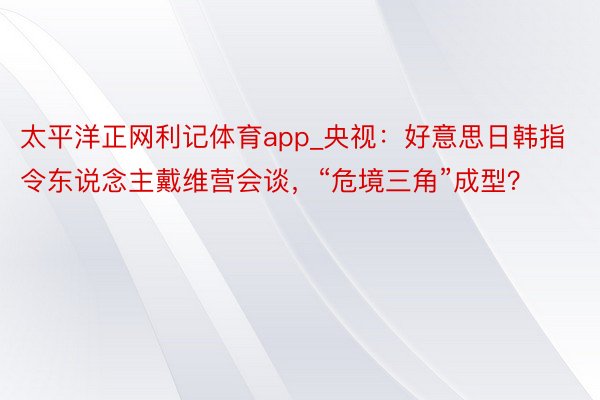 太平洋正网利记体育app_央视：好意思日韩指令东说念主戴维营会谈，“危境三角”成型？